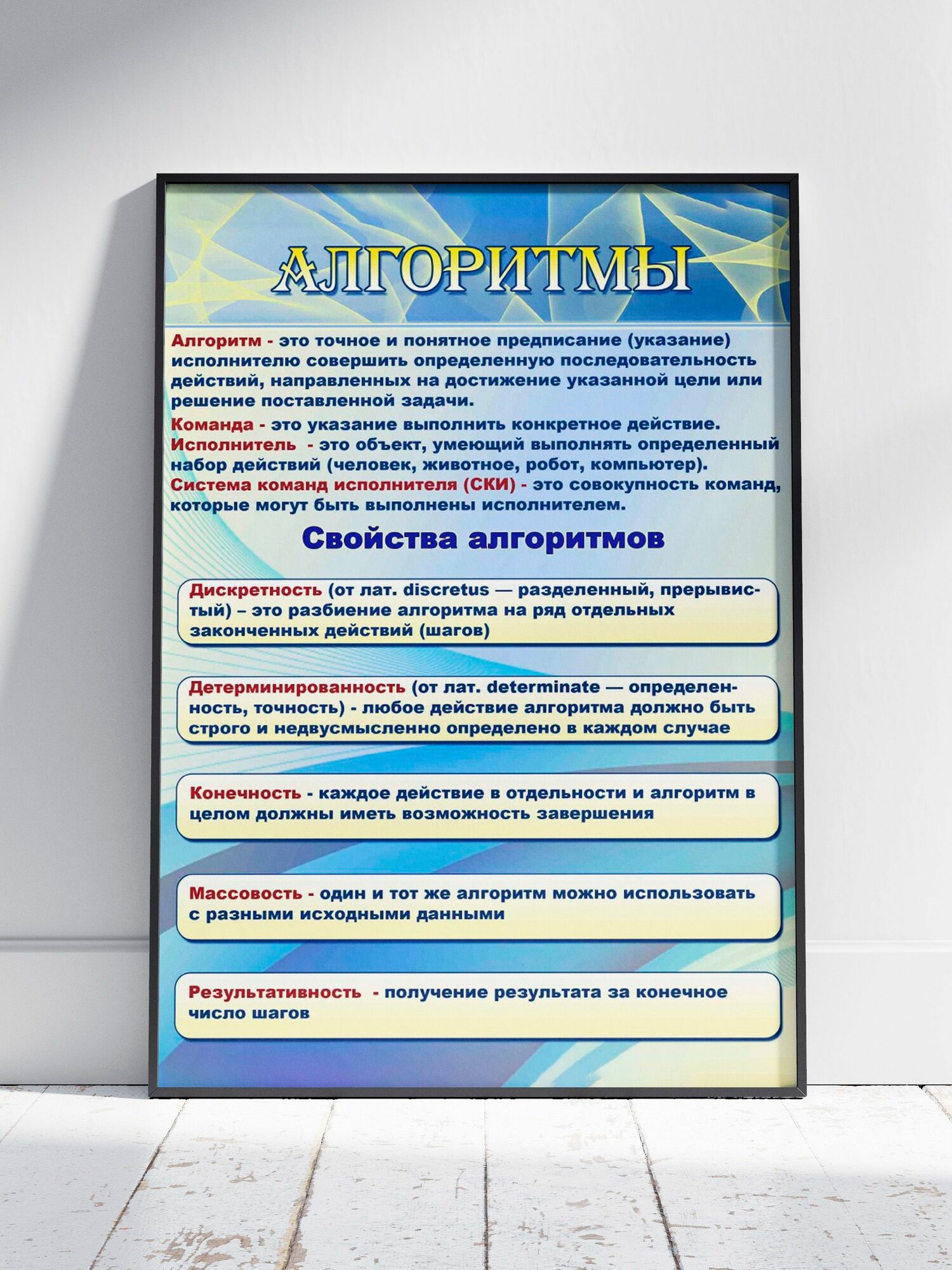 АЛГОРИТМЫ

Алгоритм - это точное и понятное предписание (указание) исполнителю совершить определенную последовательность действий, направленных на достижение указанной цели или решение поставленной задачи.

Команда - это указание выполнить конкретное действие.
Исполнитель - это объект, умеющий выполнять определенный набор действий (человек, животное, робот, компьютер).
Система команд исполнителя (СКИ) - это совокупность команд, которые могут быть выполнены исполнителем.

Свойства алгоритмов

Дискретность (от лат. discretus — разделенный, прерывистый) – это разбиение алгоритма на ряд отдельных законченных действий (шагов)

Детерминированность (от лат. determinate — определенность, точность) - любое действие алгоритма должно быть строго и недвусмысленно определено в каждом случае

Конечность - каждое действие в отдельности и алгоритм в целом должны иметь возможность завершения

Массовость - один и тот же алгоритм можно использовать с разными исходными данными

Результативность - получение результата за конечное число шагов